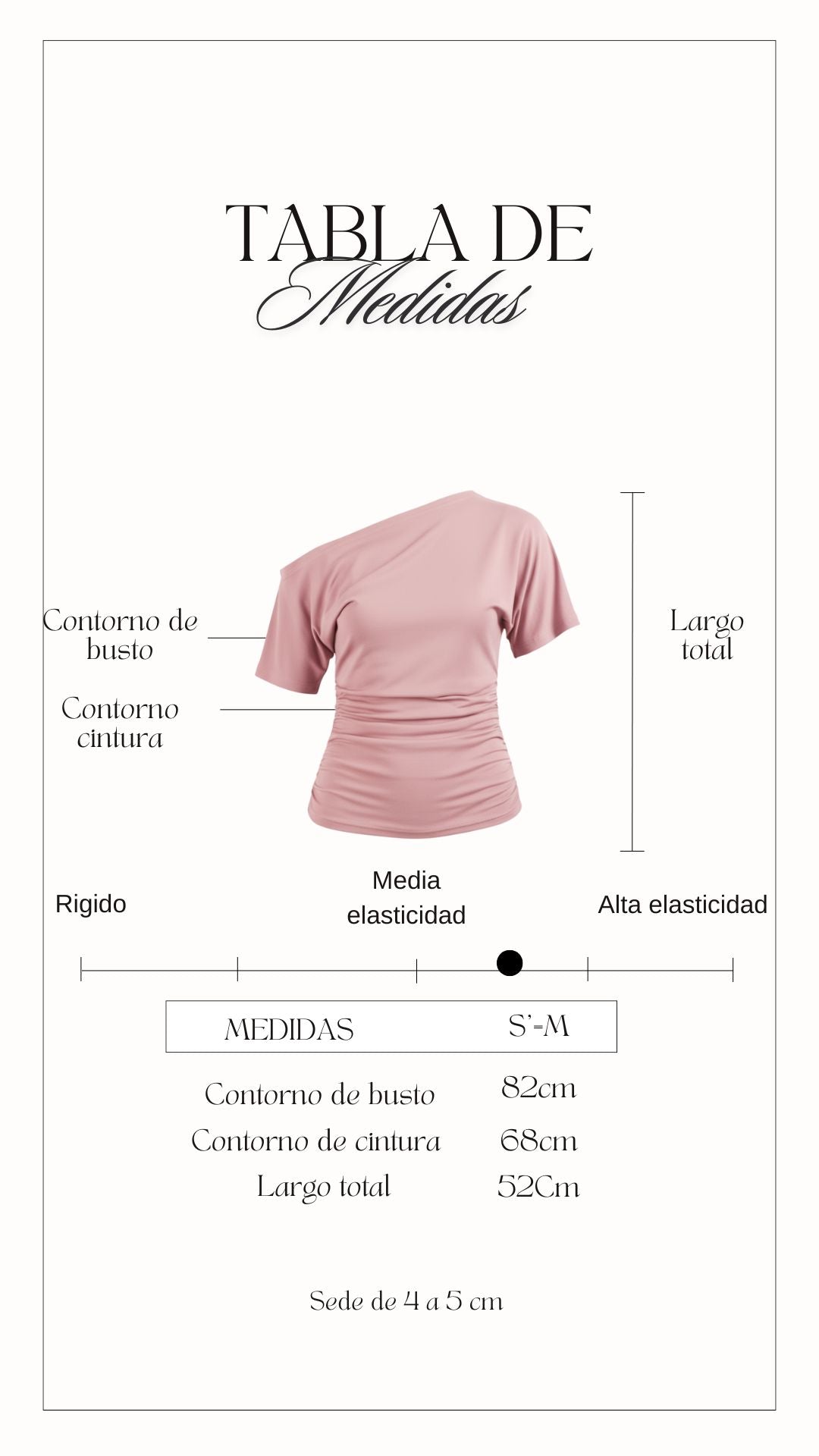 TABLA DE
Medidas

Contorno de busto

Contorno cintura

Largo total

Rigido

Media elasticidad

Alta elasticidad

| MEDIDAS | S'-M |
|---|---|
| Contorno de busto | 82cm |
| Contorno de cintura | 68cm |
| Largo total | 52Cm |

Sede de 4 a 5 cm